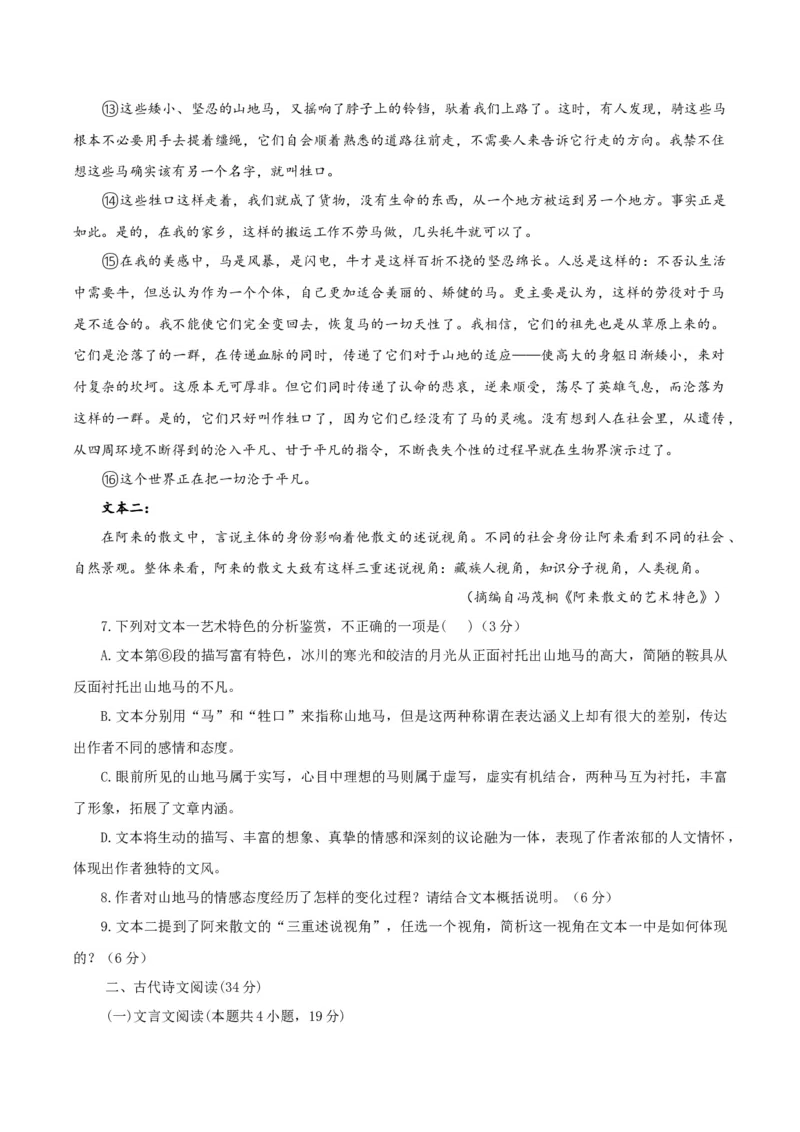 ⑬这些矮小、坚忍的山地马，又摇响了脖子上的铃铛，驮着我们上路了。这时，有人发现，骑这些马根本不必要用手去提着缰绳，它们自会顺着熟悉的道路往前走，不需要人来告诉它行走的方向。我禁不住想这些马确实该有另一个名字，就叫牲口。

⑭这些牲口这样走着，我们就成了货物，没有生命的东西，从一个地方被运到另一个地方。事实正是如此。是的，在我的家乡，这样的搬运工作不劳马做，几头牦牛就可以了。

⑮在我的美感中，马是风暴，是闪电，牛才是这样百折不挠的坚忍绵长。人总是这样的：不否认生活中需要牛，但总认为作为一个个体，自己更加适合美丽的、矫健的马。更主要是认为，这样的劳役对于马是不适合的。我不能使它们完全变回去，恢复马的一切天性了。我相信，它们的祖先也是从草原上来的。它们是沦落了的一群，在传递血脉的同时，传递了它们对于山地的适应——使高大的身躯日渐矮小，来对付复杂的坎坷。这原本无可厚非。但它们同时传递了认命的悲哀，逆来顺受，荡尽了英雄气息，而沦落为这样的一群。是的，它们只好叫作牲口了，因为它们已经没有了马的灵魂。没有想到人在社会里，从遗传，从四周环境不断得到的沦入平凡、甘于平凡的指令，不断丧失个性的过程早就在生物界演示过了。

⑯这个世界正在把一切沦于平凡。

文本二：

在阿来的散文中，言说主体的身份影响着他散文的述说视角。不同的社会身份让阿来看到不同的社会、自然景观。整体来看，阿来的散文大致有这样三重述说视角：藏族人视角，知识分子视角，人类视角。

（摘编自冯茂桐《阿来散文的艺术特色》）

7.下列对文本一艺术特色的分析鉴赏，不正确的一项是(　)（3分）

A.文本第⑥段的描写富有特色，冰川的寒光和皎洁的月光从正面衬托出山地马的高大，简陋的鞍具从反面衬托出山地马的不凡。

B.文本分别用“马”和“牲口”来指称山地马，但是这两种称谓在表达涵义上却有很大的差别，传达出作者不同的感情和态度。

C.眼前所见的山地马属于实写，心目中理想的马则属于虚写，虚实有机结合，两种马互为衬托，丰富了形象，拓展了文章内涵。

D.文本将生动的描写、丰富的想象、真挚的情感和深刻的议论融为一体，表现了作者浓郁的人文情怀，体现出作者独特的文风。

8.作者对山地马的情感态度经历了怎样的变化过程？请结合文本概括说明。（6分）

9.文本二提到了阿来散文的“三重述说视角”，任选一个视角，简析这一视角在文本一中是如何体现的？（6分）

二、古代诗文阅读(34分)

(一)文言文阅读(本题共4小题，19分)